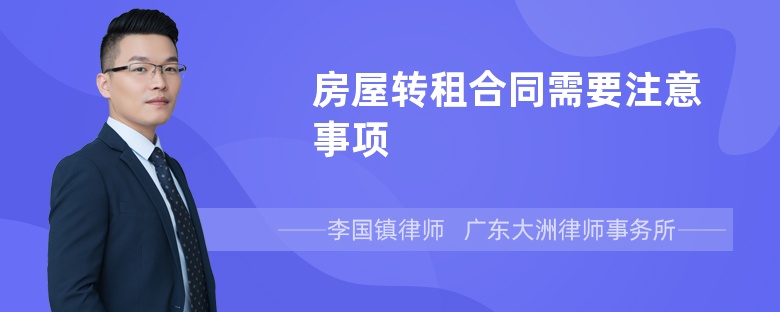 房屋转租合同需要注意事项

——李国镇律师　广东大洲律师事务所——